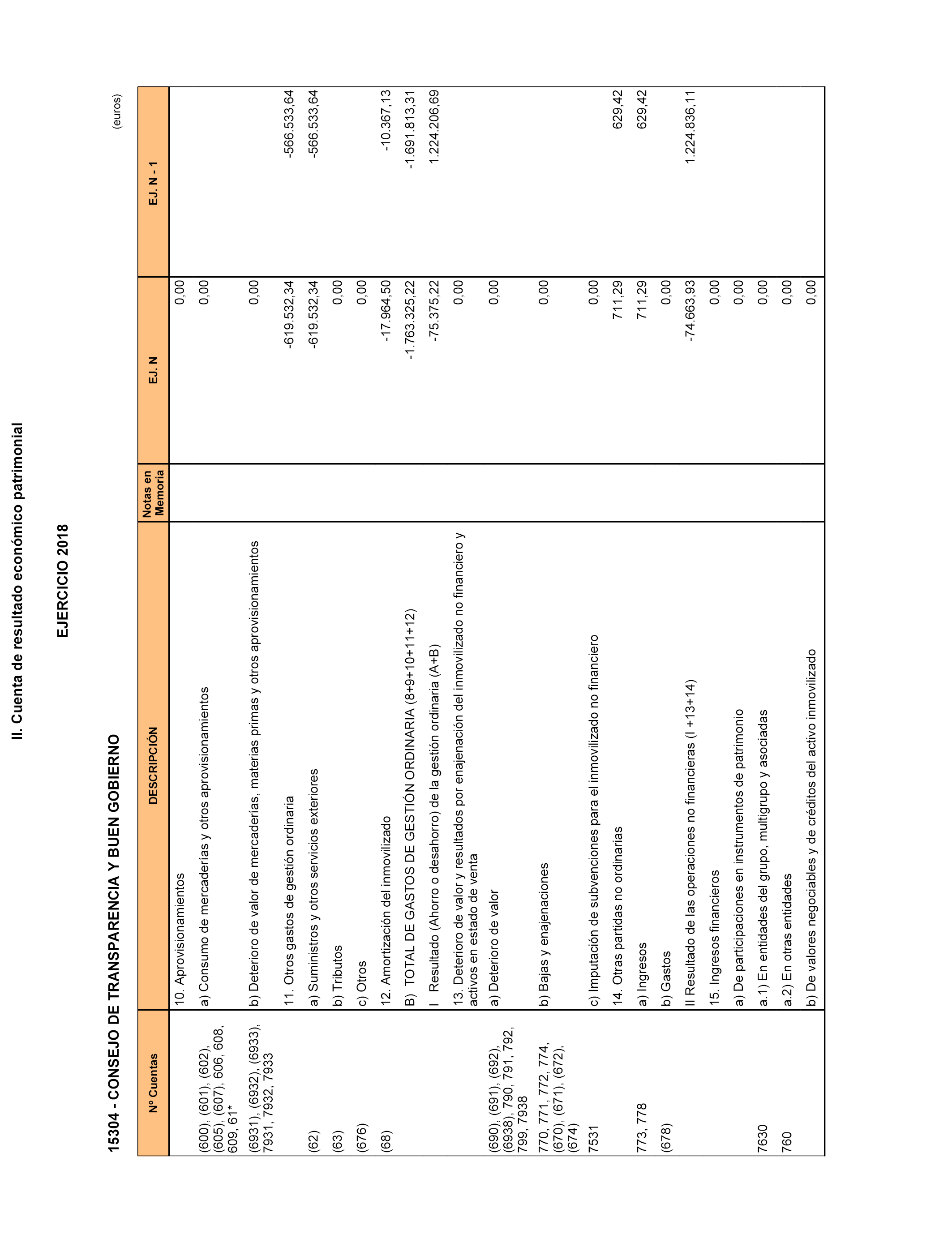 II. Cuenta de resultado económico patrimonial

EJERCICIO 2018

15304 - CONSEJO DE TRANSPARENCIA Y BUEN GOBIERNO

(euros)

| Nº Cuentas | DESCRIPCIÓN | Notas en Memoria | EJ. N | EJ. N - 1 |
|---|---|---|---|---|
| | 10. Aprovisionamientos | | 0,00 | |
| (600), (601), (602), (605), (607), 606, 608, 609, 61* | a) Consumo de mercaderías y otros aprovisionamientos | | 0,00 | |
| (6931), (6932), (6933), 7931, 7932, 7933 | b) Deterioro de valor de mercaderías, materias primas y otros aprovisionamientos | | 0,00 | |
| | 11. Otros gastos de gestión ordinaria | | -619.532,34 | -566.533,64 |
| (62) | a) Suministros y otros servicios exteriores | | -619.532,34 | -566.533,64 |
| (63) | b) Tributos | | 0,00 | |
| (676) | c) Otros | | 0,00 | |
| (68) | 12. Amortización del inmovilizado | | -17.964,50 | -10.367,13 |
| | B) TOTAL DE GASTOS DE GESTIÓN ORDINARIA (8+9+10+11+12) | | -1.763.325,22 | -1.691.813,31 |
| | I Resultado (Ahorro o desahorro) de la gestión ordinaria (A+B) | | -75.375,22 | 1.224.206,69 |
| | 13. Deterioro de valor y resultados por enajenación del inmovilizado no financiero y activos en estado de venta | | 0,00 | |
| (690), (691), (692), (6938), 790, 791, 792, 799, 7938 | a) Deterioro de valor | | 0,00 | |
| 770, 771, 772, 774, (670), (671), (672), (674) | b) Bajas y enajenaciones | | 0,00 | |
| 7531 | c) Imputación de subvenciones para el inmovilizado no financiero | | 0,00 | |
| | 14. Otras partidas no ordinarias | | 711,29 | 629,42 |
| 773, 778 | a) Ingresos | | 711,29 | 629,42 |
| (678) | b) Gastos | | 0,00 | |
| | II Resultado de las operaciones no financieras (I +13+14) | | -74.663,93 | 1.224.836,11 |
| | 15. Ingresos financieros | | 0,00 | |
| | a) De participaciones en instrumentos de patrimonio | | 0,00 | |
| 7630 | a.1) En entidades del grupo, multigrupo y asociadas | | 0,00 | |
| 760 | a.2) En otras entidades | | 0,00 | |
| | b) De valores negociables y de créditos del activo inmovilizado | | 0,00 | |